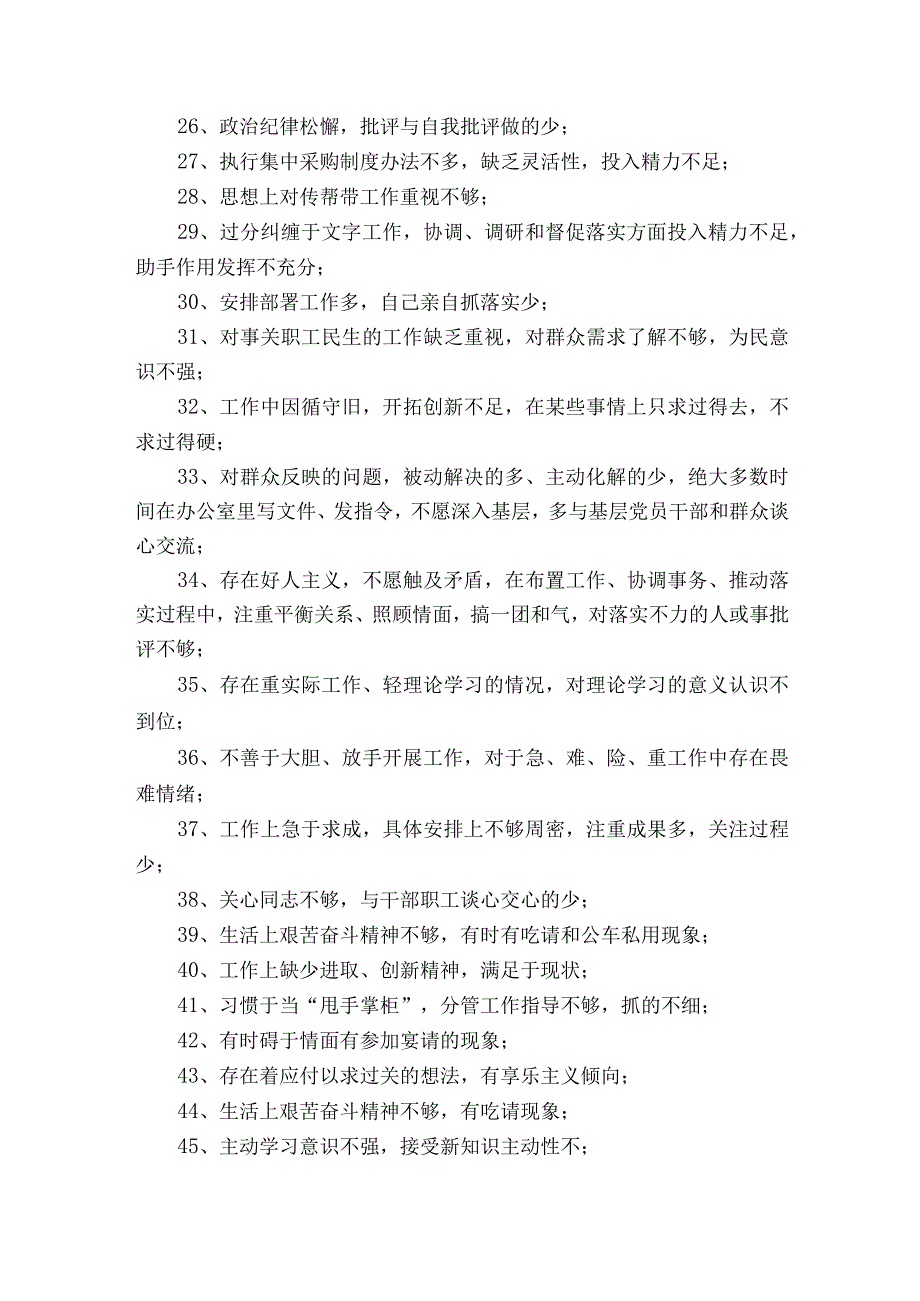 26、政治纪律松懈，批评与自我批评做的少；

27、执行集中采购制度办法不多，缺乏灵活性，投入精力不足；

28、思想上对传帮带工作重视不够；

29、过分纠缠于文字工作，协调、调研和督促落实方面投入精力不足，助手作用发挥不充分；

30、安排部署工作多，自己亲自抓落实少；

31、对事关职工民生的工作缺乏重视，对群众需求了解不够，为民意识不强；

32、工作中因循守旧，开拓创新不足，在某些事情上只求过得去，不求过得硬；

33、对群众反映的问题，被动解决的多、主动化解的少，绝大多数时间在办公室里写文件、发指令，不愿深入基层，多与基层党员干部和群众谈心交流；

34、存在好人主义，不愿触及矛盾，在布置工作、协调事务、推动落实过程中，注重平衡关系、照顾情面，搞一团和气，对落实不力的人或事批评不够；

35、存在重实际工作、轻理论学习的情况，对理论学习的意义认识不到位；

36、不善于大胆、放手开展工作，对于急、难、险、重工作中存在畏难情绪；

37、工作上急于求成，具体安排上不够周密，注重成果多，关注过程少；

38、关心同志不够，与干部职工谈心交心的少；

39、生活上艰苦奋斗精神不够，有时有吃请和公车私用现象；

40、工作上缺少进取、创新精神，满足于现状；

41、习惯于当“甩手掌柜”，分管工作指导不够，抓的不细；

42、有时碍于情面有参加宴请的现象；

43、存在着应付以求过关的想法，有享乐主义倾向；

44、生活上艰苦奋斗精神不够，有吃请现象；

45、主动学习意识不强，接受新知识主动性不；